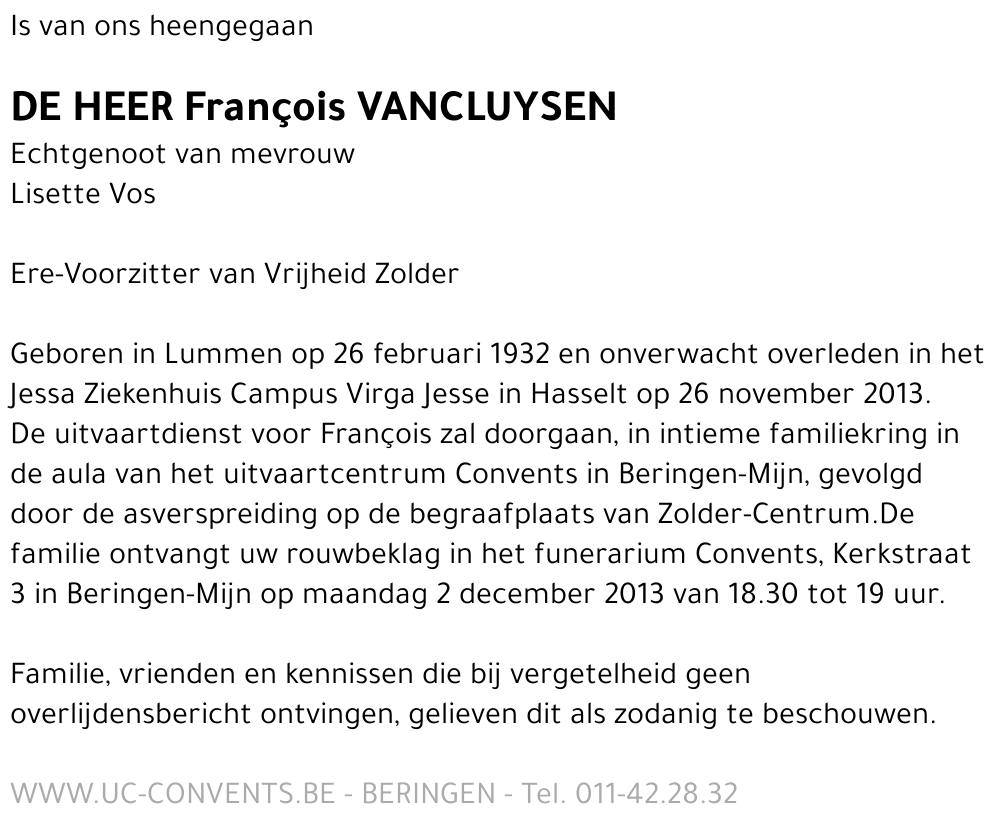 Is van ons heengegaan

DE HEER François VANCLUYSEN

Echtgenoot van mevrouw
Lisette Vos

Ere-Voorzitter van Vrijheid Zolder

Geboren in Lummen op 26 februari 1932 en onverwacht overleden in het Jessa Ziekenhuis Campus Virga Jesse in Hasselt op 26 november 2013. De uitvaartdienst voor François zal doorgaan, in intieme familiekring in de aula van het uitvaartcentrum Convents in Beringen-Mijn, gevolgd door de asverspreiding op de begraafplaats van Zolder-Centrum.De familie ontvangt uw rouwbeklag in het funerarium Convents, Kerkstraat 3 in Beringen-Mijn op maandag 2 december 2013 van 18.30 tot 19 uur.

Familie, vrienden en kennissen die bij vergetelheid geen overlijdensbericht ontvingen, gelieven dit als zodanig te beschouwen.

WWW.UC-CONVENTS.BE - BERINGEN - Tel. 011-42.28.32